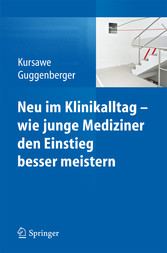 Kursawe
Guggenberger

Neu im Klinikalltag – wie junge Mediziner den Einstieg besser meistern

Springer